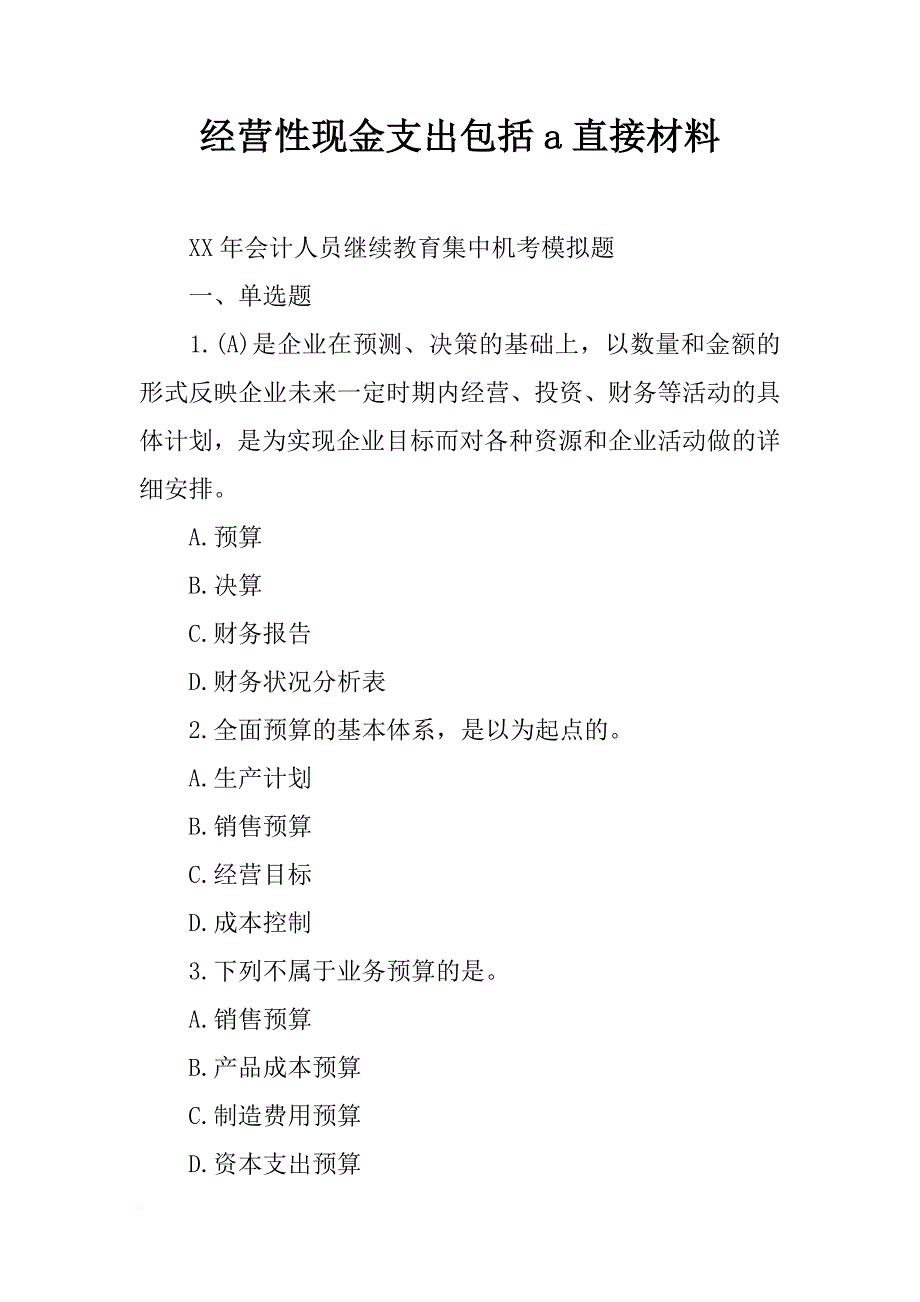 经营性现金支出包括a直接材料

XX年会计人员继续教育集中机考模拟题

一、单选题

1.(A)是企业在预测、决策的基础上，以数量和金额的形式反映企业未来一定时期内经营、投资、财务等活动的具体计划，是为实现企业目标而对各种资源和企业活动做的详细安排。

A.预算

B.决算

C.财务报告

D.财务状况分析表

2.全面预算的基本体系，是以为起点的。

A.生产计划

B.销售预算

C.经营目标

D.成本控制

3.下列不属于业务预算的是。

A.销售预算

B.产品成本预算

C.制造费用预算

D.资本支出预算